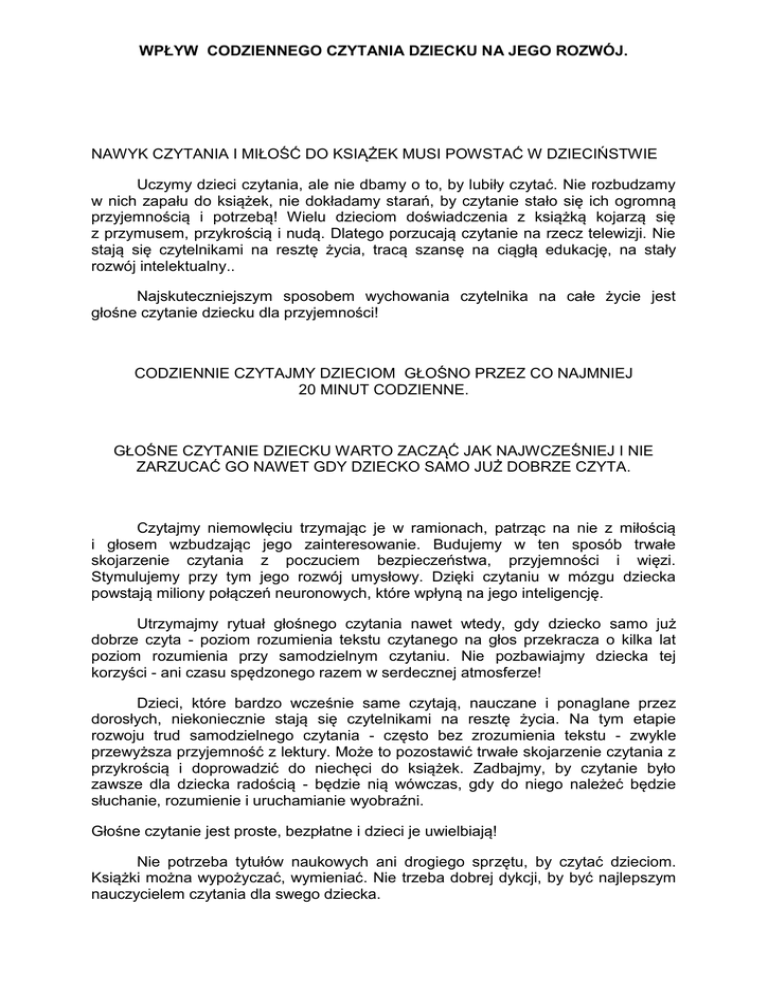 WPŁYW CODZIENNEGO CZYTANIA DZIECKU NA JEGO ROZWÓJ.

NAWYK CZYTANIA I MIŁOŚĆ DO KSIĄŻEK MUSI POWSTAĆ W DZIECIŃSTWIE

Uczymy dzieci czytania, ale nie dbamy o to, by lubiły czytać. Nie rozbudzamy w nich zapału do książek, nie dokładamy starań, by czytanie stało się ich ogromną przyjemnością i potrzebą! Wielu dzieciom doświadczenia z książką kojarzą się z przymusem, przykrością i nudą. Dlatego porzucają czytanie na rzecz telewizji. Nie stają się czytelnikami na resztę życia, tracą szansę na ciągłą edukację, na stały rozwój intelektualny..

Najskuteczniejszym sposobem wychowania czytelnika na całe życie jest głośne czytanie dziecku dla przyjemności!

CODZIENNIE CZYTAJMY DZIECIOM GŁOŚNO PRZEZ CO NAJMNIEJ 20 MINUT CODZIENNE.

GŁOŚNE CZYTANIE DZIECKU WARTO ZACZĄĆ JAK NAJWCZEŚNIEJ I NIE ZARZUCAĆ GO NAWET GDY DZIECKO SAMO JUŻ DOBRZE CZYTA.

Czytajmy niemowlęciu trzymając je w ramionach, patrząc na nie z miłością i głosem wzbudzając jego zainteresowanie. Budujemy w ten sposób trwałe skojarzenie czytania z poczuciem bezpieczeństwa, przyjemności i więzi. Stymulujemy przy tym jego rozwój umysłowy. Dzięki czytaniu w mózgu dziecka powstają miliony połączeń neuronowych, które wpłyną na jego inteligencję.

Utrzymajmy rytuał głośnego czytania nawet wtedy, gdy dziecko samo już dobrze czyta - poziom rozumienia tekstu czytanego na głos przekracza o kilka lat poziom rozumienia przy samodzielnym czytaniu. Nie pozbawiajmy dziecka tej korzyści - ani czasu spędzonego razem w serdecznej atmosferze!

Dzieci, które bardzo wcześnie same czytają, nauczane i ponaglane przez dorosłych, niekoniecznie stają się czytelnikami na resztę życia. Na tym etapie rozwoju trud samodzielnego czytania - często bez zrozumienia tekstu - zwykle przewyższa przyjemność z lektury. Może to pozostawić trwałe skojarzenie czytania z przykrością i doprowadzić do niechęci do książek. Zadbajmy, by czytanie było zawsze dla dziecka radością - będzie nią wówczas, gdy do niego należeć będzie słuchanie, rozumienie i uruchamianie wyobraźni.

Głośne czytanie jest proste, bezpłatne i dzieci je uwielbiają!

Nie potrzeba tytułów naukowych ani drogiego sprzętu, by czytać dzieciom. Książki można wypożyczać, wymieniać. Nie trzeba dobrej dykcji, by być najlepszym nauczycielem czytania dla swego dziecka.